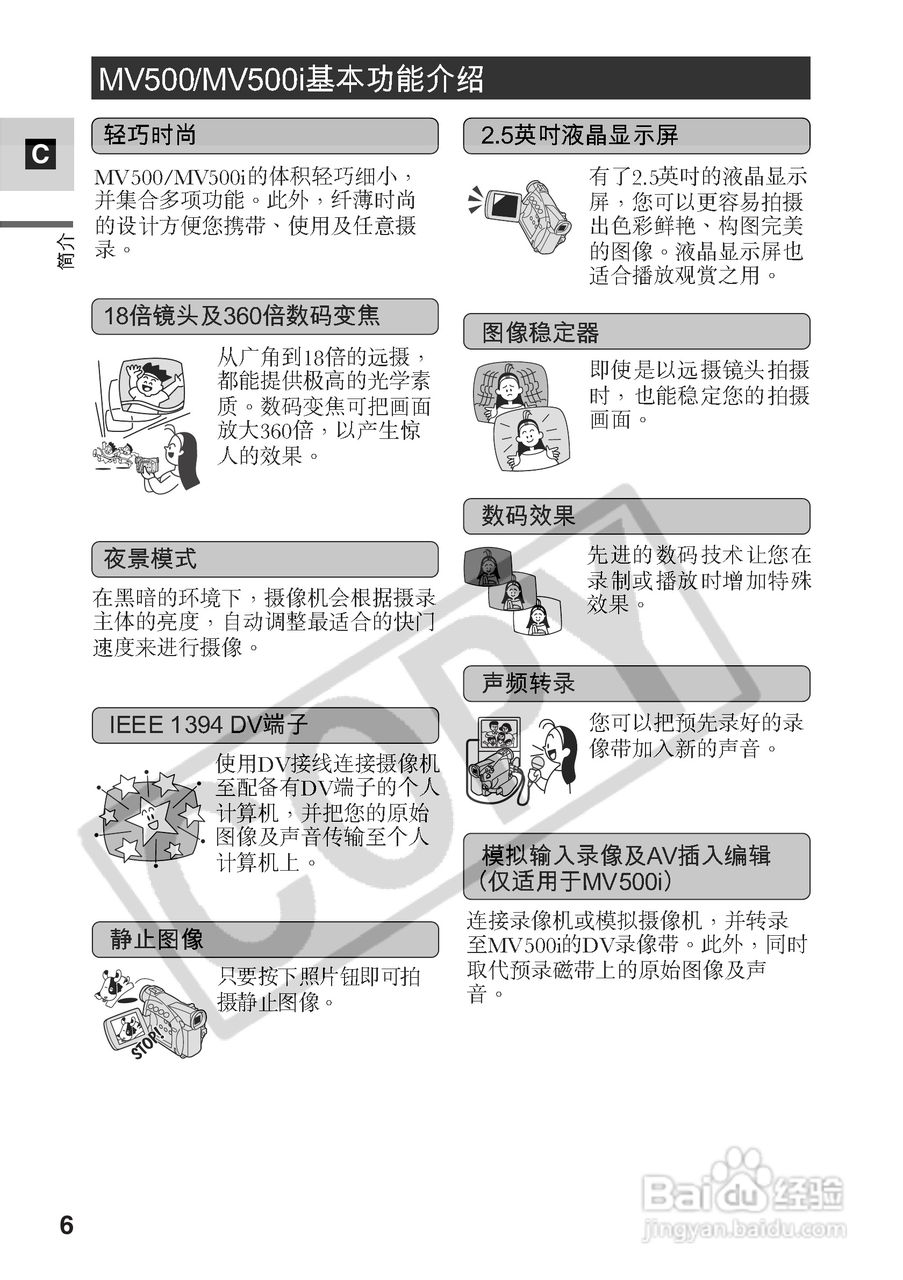 MV500/MV500i基本功能介绍

C

简介

轻巧时尚

MV500/MV500i的体积轻巧细小，并集合多项功能。此外，纤薄时尚的设计方便您携带、使用及任意摄录。

18倍镜头及360倍数码变焦

从广角到18倍的远摄，都能提供极高的光学素质。数码变焦可把画面放大360倍，以产生惊人的效果。

夜景模式

在黑暗的环境下，摄像机会根据摄录主体的亮度，自动调整最适合的快门速度来进行摄像。

IEEE 1394 DV端子

使用DV接线连接摄像机至配备有DV端子的个人计算机，并把您的原始图像及声音传输至个人计算机上。

静止图像

只要按下照片钮即可拍摄静止图像。

STOP!

2.5英吋液晶显示屏

有了2.5英吋的液晶显示屏，您可以更容易拍摄出色彩鲜艳、构图完美的图像。液晶显示屏也适合播放观赏之用。

图像稳定器

即使是以远摄镜头拍摄时，也能稳定您的拍摄画面。

数码效果

先进的数码技术让您在录制或播放时增加特殊效果。

声频转录

您可以把预先录好的录像带加入新的声音。

模拟输入录像及AV插入编辑（仅适用于MV500i）

连接录像机或模拟摄像机，并转录至MV500i的DV录像带。此外，同时取代预录磁带上的原始图像及声音。

COPY

6

Baidu经验
jingyan.baidu.com